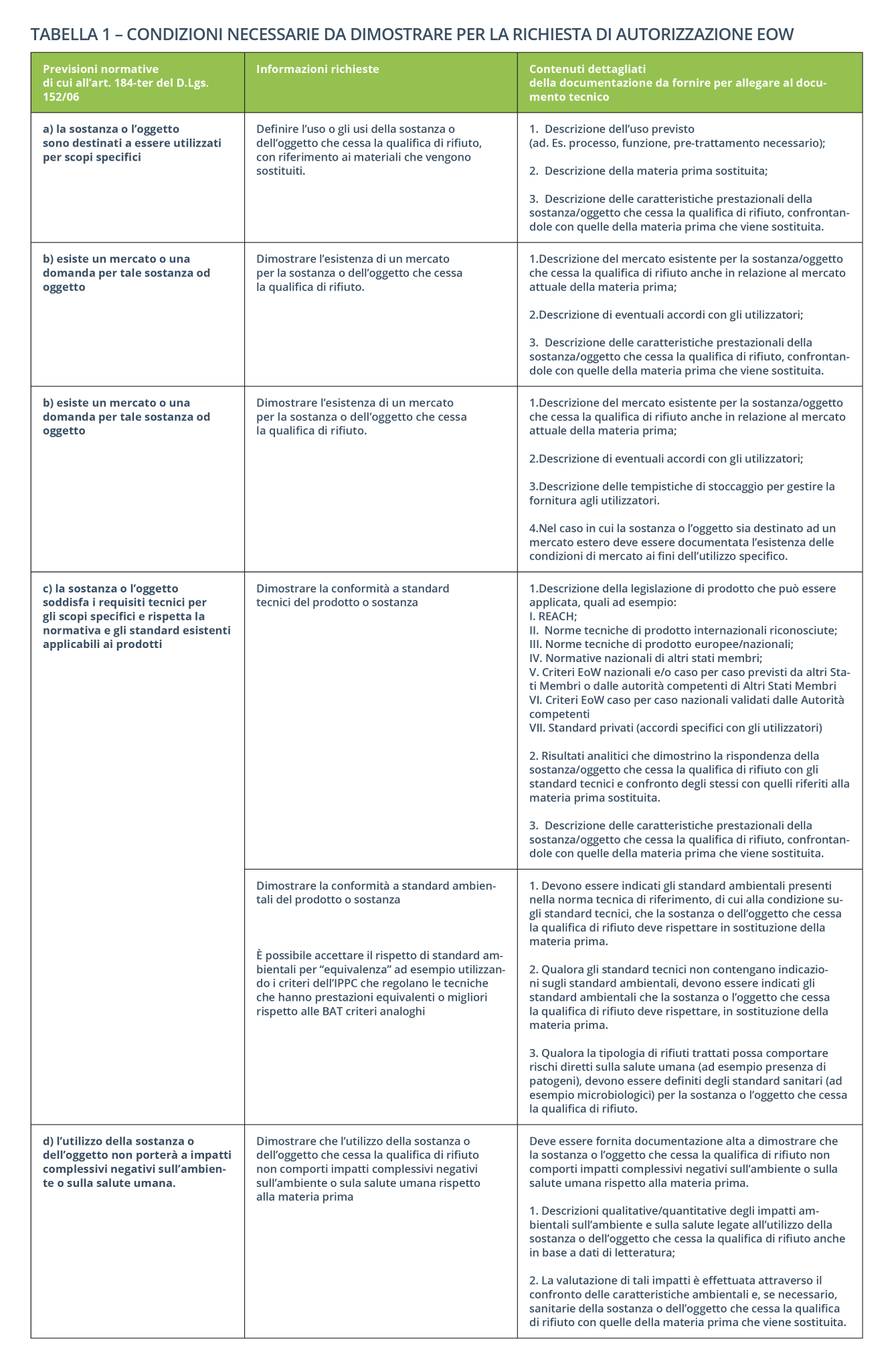 TABELLA 1 – CONDIZIONI NECESSARIE DA DIMOSTRARE PER LA RICHIESTA DI AUTORIZZAZIONE EOW

| Previsioni normative di cui all'art. 184-ter del D.Lgs. 152/06 | Informazioni richieste | Contenuti dettagliati della documentazione da fornire per allegare al documento tecnico |
|---|---|---|
| a) la sostanza o l'oggetto sono destinati a essere utilizzati per scopi specifici | Definire l'uso o gli usi della sostanza o dell'oggetto che cessa la qualifica di rifiuto, con riferimento ai materiali che vengono sostituiti. | 1. Descrizione dell'uso previsto (ad. Es. processo, funzione, pre-trattamento necessario); 2. Descrizione della materia prima sostituita; 3. Descrizione delle caratteristiche prestazionali della sostanza/oggetto che cessa la qualifica di rifiuto, confrontandole con quelle della materia prima che viene sostituita. |
| b) esiste un mercato o una domanda per tale sostanza od oggetto | Dimostrare l'esistenza di un mercato per la sostanza o dell'oggetto che cessa la qualifica di rifiuto. | 1.Descrizione del mercato esistente per la sostanza/oggetto che cessa la qualifica di rifiuto anche in relazione al mercato attuale della materia prima; 2.Descrizione di eventuali accordi con gli utilizzatori; 3. Descrizione delle caratteristiche prestazionali della sostanza/oggetto che cessa la qualifica di rifiuto, confrontandole con quelle della materia prima che viene sostituita. |
| b) esiste un mercato o una domanda per tale sostanza od oggetto | Dimostrare l'esistenza di un mercato per la sostanza o dell'oggetto che cessa la qualifica di rifiuto. | 1.Descrizione del mercato esistente per la sostanza/oggetto che cessa la qualifica di rifiuto anche in relazione al mercato attuale della materia prima; 2.Descrizione di eventuali accordi con gli utilizzatori; 3.Descrizione delle tempistiche di stoccaggio per gestire la fornitura agli utilizzatori. 4.Nel caso in cui la sostanza o l'oggetto sia destinato ad un mercato estero deve essere documentata l'esistenza delle condizioni di mercato ai fini dell'utilizzo specifico. |
| c) la sostanza o l'oggetto soddisfa i requisiti tecnici per gli scopi specifici e rispetta la normativa e gli standard esistenti applicabili ai prodotti | Dimostrare la conformità a standard tecnici del prodotto o sostanza | 1.Descrizione della legislazione di prodotto che può essere applicata, quali ad esempio: I. REACH; II. Norme tecniche di prodotto internazionali riconosciute; III. Norme tecniche di prodotto europee/nazionali; IV. Normative nazionali di altri stati membri; V. Criteri EoW nazionali e/o caso per caso previsti da altri Stati Membri o dalle autorità competenti di Altri Stati Membri VI. Criteri EoW caso per caso nazionali validati dalle Autorità competenti VII. Standard privati (accordi specifici con gli utilizzatori) 2. Risultati analitici che dimostrino la rispondenza della sostanza/oggetto che cessa la qualifica di rifiuto con gli standard tecnici e confronto degli stessi con quelli riferiti alla materia prima sostituita. 3. Descrizione delle caratteristiche prestazionali della sostanza/oggetto che cessa la qualifica di rifiuto, confrontandole con quelle della materia prima che viene sostituita. |
| | Dimostrare la conformità a standard ambientali del prodotto o sostanza È possibile accettare il rispetto di standard ambientali per "equivalenza" ad esempio utilizzando i criteri dell'IPPC che regolano le tecniche che hanno prestazioni equivalenti o migliori rispetto alle BAT criteri analoghi | 1. Devono essere indicati gli standard ambientali presenti nella norma tecnica di riferimento, di cui alla condizione sugli standard tecnici, che la sostanza o dell'oggetto che cessa la qualifica di rifiuto deve rispettare in sostituzione della materia prima. 2. Qualora gli standard tecnici non contengano indicazioni sugli standard ambientali, devono essere indicati gli standard ambientali che la sostanza o l'oggetto che cessa la qualifica di rifiuto deve rispettare, in sostituzione della materia prima. 3. Qualora la tipologia di rifiuti trattati possa comportare rischi diretti sulla salute umana (ad esempio presenza di patogeni), devono essere definiti degli standard sanitari (ad esempio microbiologici) per la sostanza o l'oggetto che cessa la qualifica di rifiuto. |
| d) l'utilizzo della sostanza o dell'oggetto non porterà a impatti complessivi negativi sull'ambiente o sulla salute umana. | Dimostrare che l'utilizzo della sostanza o dell'oggetto che cessa la qualifica di rifiuto non comporti impatti complessivi negativi sull'ambiente o sula salute umana rispetto alla materia prima | Deve essere fornita documentazione alta a dimostrare che la sostanza o l'oggetto che cessa la qualifica di rifiuto non comporti impatti complessivi negativi sull'ambiente o sulla salute umana rispetto alla materia prima. 1. Descrizioni qualitative/quantitative degli impatti ambientali sull'ambiente e sulla salute legate all'utilizzo della sostanza o dell'oggetto che cessa la qualifica di rifiuto anche in base a dati di letteratura; 2. La valutazione di tali impatti è effettuata attraverso il confronto delle caratteristiche ambientali e, se necessario, sanitarie della sostanza o dell'oggetto che cessa la qualifica di rifiuto con quelle della materia prima che viene sostituita. |